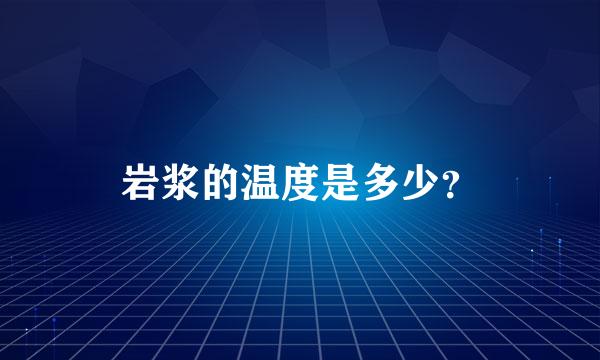 岩浆的温度是多少？